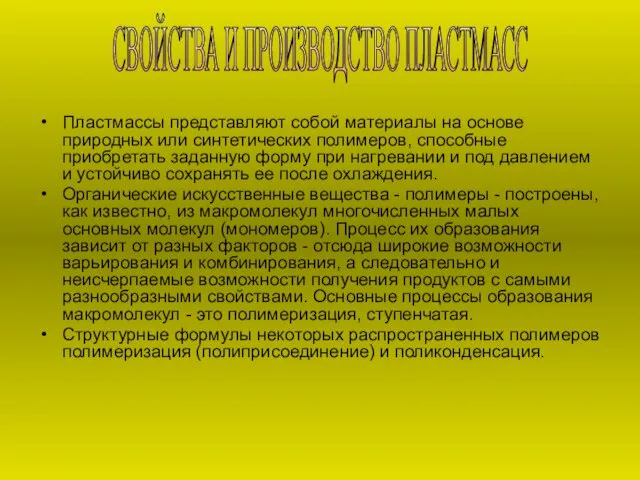 СВОЙСТВА И ПРОИЗВОДСТВО ПЛАСТМАСС

• Пластмассы представляют собой материалы на основе природных или синтетических полимеров, способные приобретать заданную форму при нагревании и под давлением и устойчиво сохранять ее после охлаждения.
• Органические искусственные вещества - полимеры - построены, как известно, из макромолекул многочисленных малых основных молекул (мономеров). Процесс их образования зависит от разных факторов - отсюда широкие возможности варьирования и комбинирования, а следовательно и неисчерпаемые возможности получения продуктов с самыми разнообразными свойствами. Основные процессы образования макромолекул - это полимеризация, ступенчатая.
• Структурные формулы некоторых распространенных полимеров полимеризация (полиприсоединение) и поликонденсация.